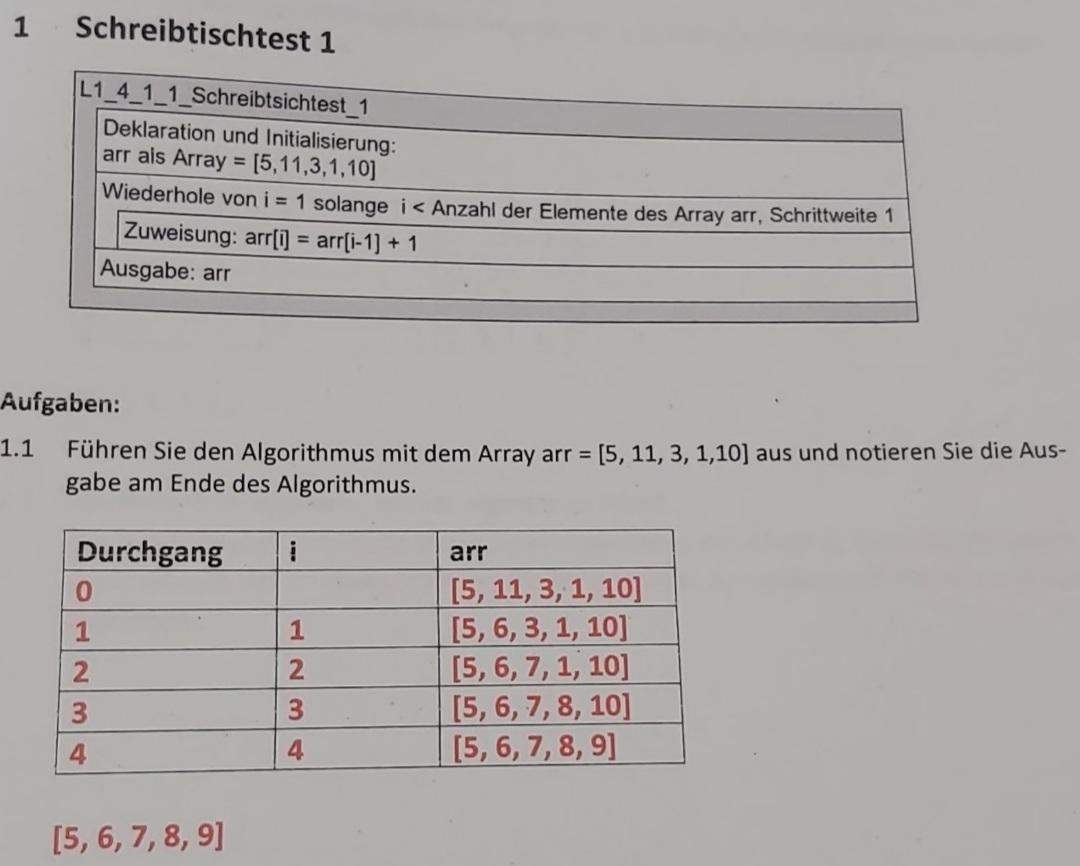 1 Schreibtischtest 1

L1_4_1_1_Schreibtsichtest_1

Deklaration und Initialisierung:
arr als Array = [5,11,3,1,10]

Wiederhole von i = 1 solange i < Anzahl der Elemente des Array arr, Schrittweite 1

Zuweisung: arr[i] = arr[i-1] + 1

Ausgabe: arr

Aufgaben:

1.1 Führen Sie den Algorithmus mit dem Array arr = [5, 11, 3, 1,10] aus und notieren Sie die Ausgabe am Ende des Algorithmus.

| Durchgang | i | arr |
|---|---|---|
| 0 | | [5, 11, 3, 1, 10] |
| 1 | 1 | [5, 6, 3, 1, 10] |
| 2 | 2 | [5, 6, 7, 1, 10] |
| 3 | 3 | [5, 6, 7, 8, 10] |
| 4 | 4 | [5, 6, 7, 8, 9] |

[5, 6, 7, 8, 9]